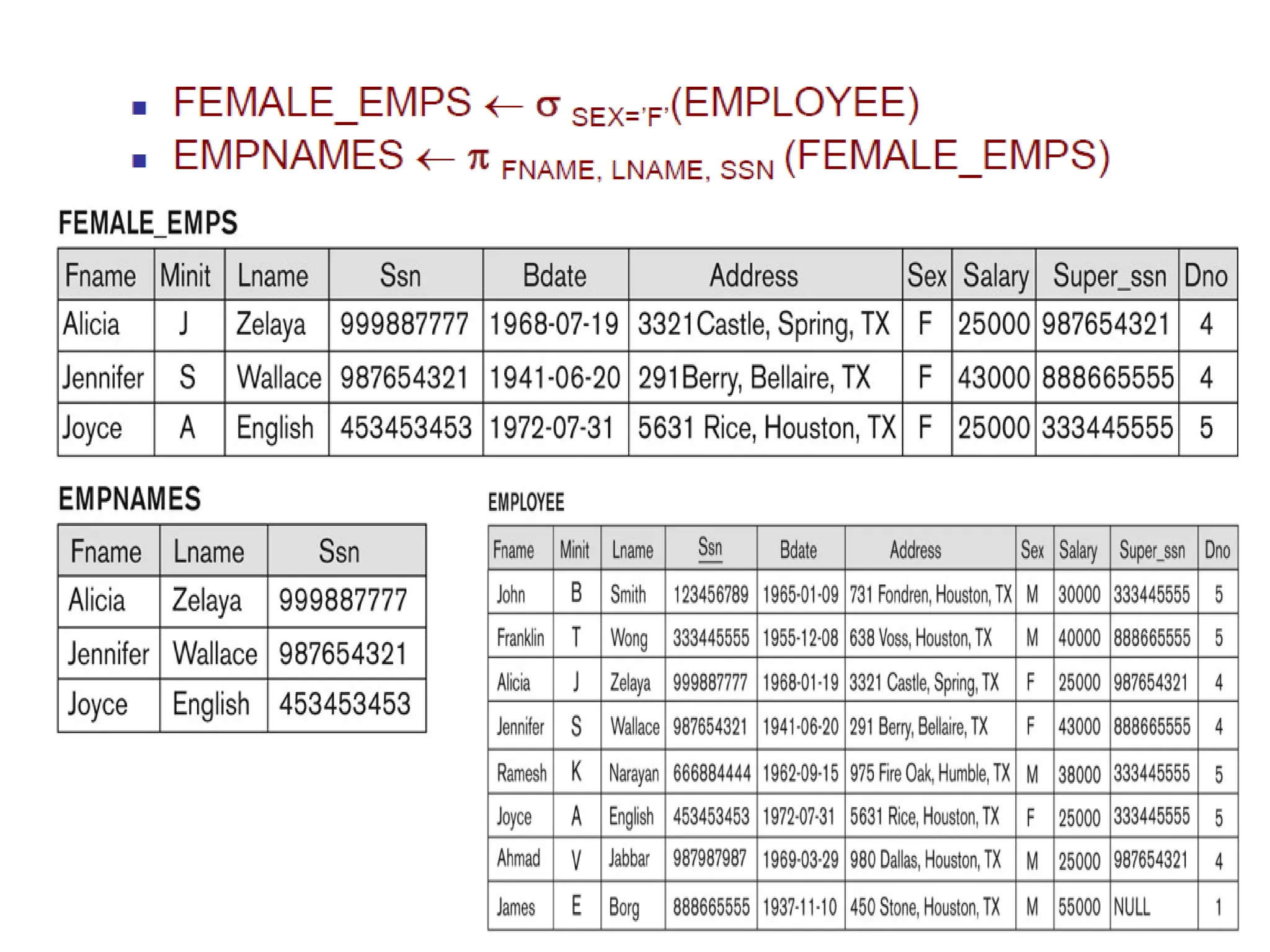 - FEMALE_EMPS $\leftarrow \sigma_{SEX='F'}$(EMPLOYEE)
- EMPNAMES $\leftarrow \pi_{FNAME, LNAME, SSN}$ (FEMALE_EMPS)

FEMALE_EMPS

| Fname | Minit | Lname | Ssn | Bdate | Address | Sex | Salary | Super_ssn | Dno |
|---|---|---|---|---|---|---|---|---|---|
| Alicia | J | Zelaya | 999887777 | 1968-07-19 | 3321Castle, Spring, TX | F | 25000 | 987654321 | 4 |
| Jennifer | S | Wallace | 987654321 | 1941-06-20 | 291Berry, Bellaire, TX | F | 43000 | 888665555 | 4 |
| Joyce | A | English | 453453453 | 1972-07-31 | 5631 Rice, Houston, TX | F | 25000 | 333445555 | 5 |

EMPNAMES

| Fname | Lname | Ssn |
|---|---|---|
| Alicia | Zelaya | 999887777 |
| Jennifer | Wallace | 987654321 |
| Joyce | English | 453453453 |

EMPLOYEE

| Fname | Minit | Lname | Ssn | Bdate | Address | Sex | Salary | Super_ssn | Dno |
|---|---|---|---|---|---|---|---|---|---|
| John | B | Smith | 123456789 | 1965-01-09 | 731 Fondren, Houston, TX | M | 30000 | 333445555 | 5 |
| Franklin | T | Wong | 333445555 | 1955-12-08 | 638 Voss, Houston, TX | M | 40000 | 888665555 | 5 |
| Alicia | J | Zelaya | 999887777 | 1968-01-19 | 3321 Castle, Spring, TX | F | 25000 | 987654321 | 4 |
| Jennifer | S | Wallace | 987654321 | 1941-06-20 | 291 Berry, Bellaire, TX | F | 43000 | 888665555 | 4 |
| Ramesh | K | Narayan | 666884444 | 1962-09-15 | 975 Fire Oak, Humble, TX | M | 38000 | 333445555 | 5 |
| Joyce | A | English | 453453453 | 1972-07-31 | 5631 Rice, Houston, TX | F | 25000 | 333445555 | 5 |
| Ahmad | V | Jabbar | 987987987 | 1969-03-29 | 980 Dallas, Houston, TX | M | 25000 | 987654321 | 4 |
| James | E | Borg | 888665555 | 1937-11-10 | 450 Stone, Houston, TX | M | 55000 | NULL | 1 |